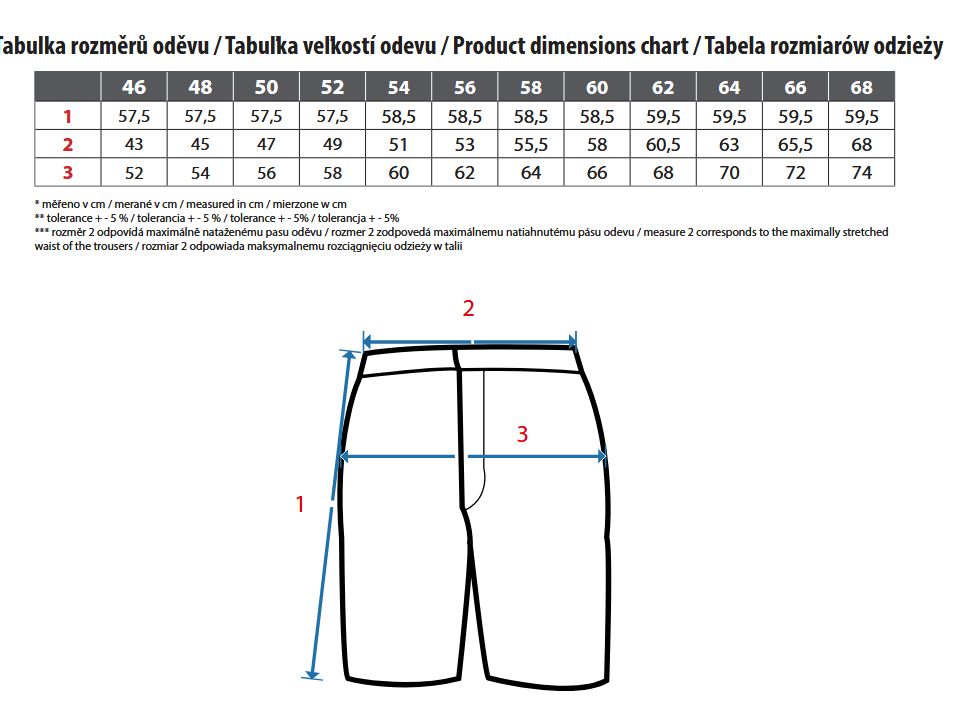 Tabulka rozměrů oděvu / Tabulka velkostí odevu / Product dimensions chart / Tabela rozmiarów odzieży

| | 46 | 48 | 50 | 52 | 54 | 56 | 58 | 60 | 62 | 64 | 66 | 68 |
|---|---|---|---|---|---|---|---|---|---|---|---|---|
| 1 | 57,5 | 57,5 | 57,5 | 57,5 | 58,5 | 58,5 | 58,5 | 58,5 | 59,5 | 59,5 | 59,5 | 59,5 |
| 2 | 43 | 45 | 47 | 49 | 51 | 53 | 55,5 | 58 | 60,5 | 63 | 65,5 | 68 |
| 3 | 52 | 54 | 56 | 58 | 60 | 62 | 64 | 66 | 68 | 70 | 72 | 74 |

* měřeno v cm / merané v cm / measured in cm / mierzone w cm
** tolerance + - 5 % / tolerancia + - 5 % / tolerance + - 5% / tolerancja + - 5%
*** rozměr 2 odpovídá maximálně nataženému pasu oděvu / rozmer 2 zodpovedá maximálnemu natiahnutému pásu odevu / measure 2 corresponds to the maximally stretched waist of the trousers / rozmiar 2 odpowiada maksymalnemu rozciągnięciu odzieży w talii

2
3
1